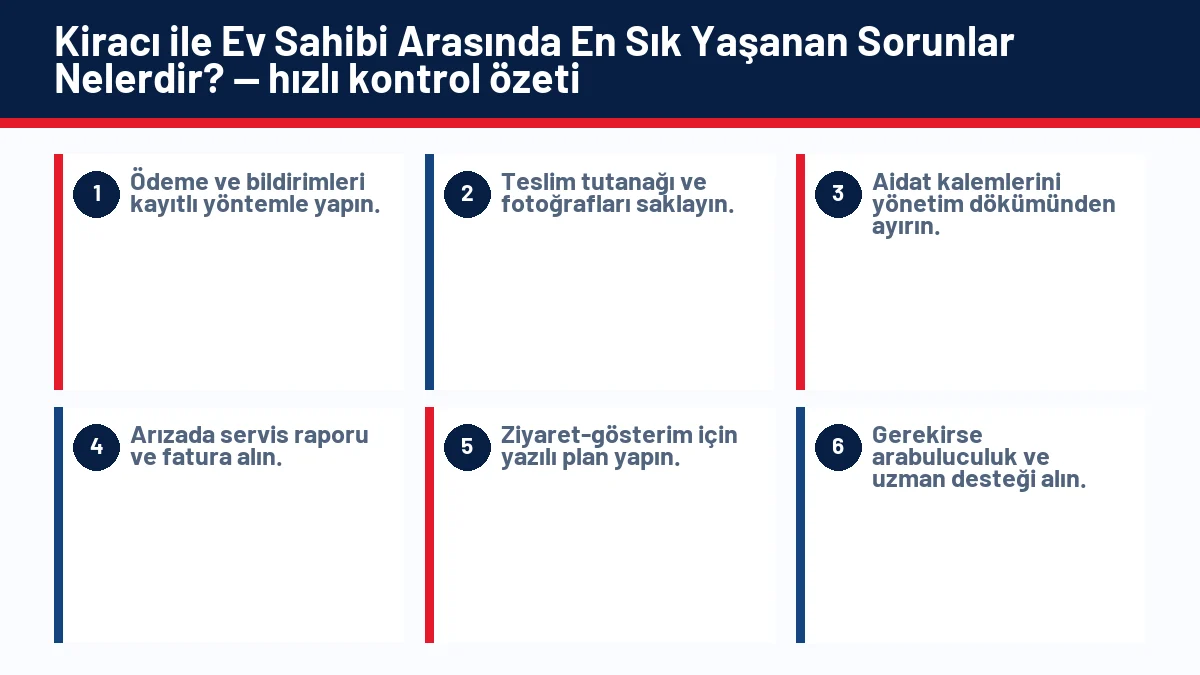 Kiracı ile Ev Sahibi Arasında En Sık Yaşanan Sorunlar Nelerdir? — hızlı kontrol özeti

1 Ödeme ve bildirimleri kayıtlı yöntemle yapın.

2 Teslim tutanağı ve fotoğrafları saklayın.

3 Aidat kalemlerini yönetim dökümünden ayırın.

4 Arızada servis raporu ve fatura alın.

5 Ziyaret-gösterim için yazılı plan yapın.

6 Gerekirse arabuluculuk ve uzman desteği alın.